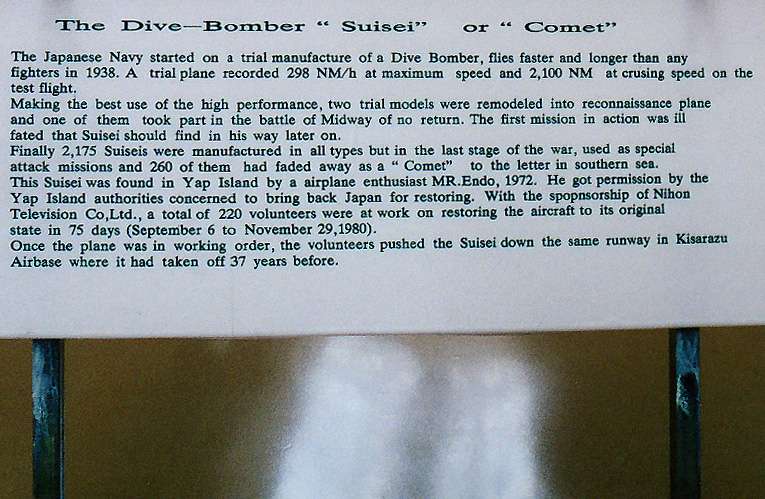 The Dive—Bomber " Suisei" or " Comet"

The Japanese Navy started on a trial manufacture of a Dive Bomber, flies faster and longer than any fighters in 1938. A trial plane recorded 298 NM/h at maximum speed and 2,100 NM at crusing speed on the test flight.
Making the best use of the high performance, two trial models were remodeled into reconnaissance plane and one of them took part in the battle of Midway of no return. The first mission in action was ill fated that Suisei should find in his way later on.
Finally 2,175 Suiseis were manufactured in all types but in the last stage of the war, used as special attack missions and 260 of them had faded away as a " Comet" to the letter in southern sea.
This Suisei was found in Yap Island by a airplane enthusiast MR.Endo, 1972. He got permission by the Yap Island authorities concerned to bring back Japan for restoring. With the spopnsorship of Nihon Television Co,Ltd., a total of 220 volunteers were at work on restoring the aircraft to its original state in 75 days (September 6 to November 29,1980).
Once the plane was in working order, the volunteers pushed the Suisei down the same runway in Kisarazu Airbase where it had taken off 37 years before.